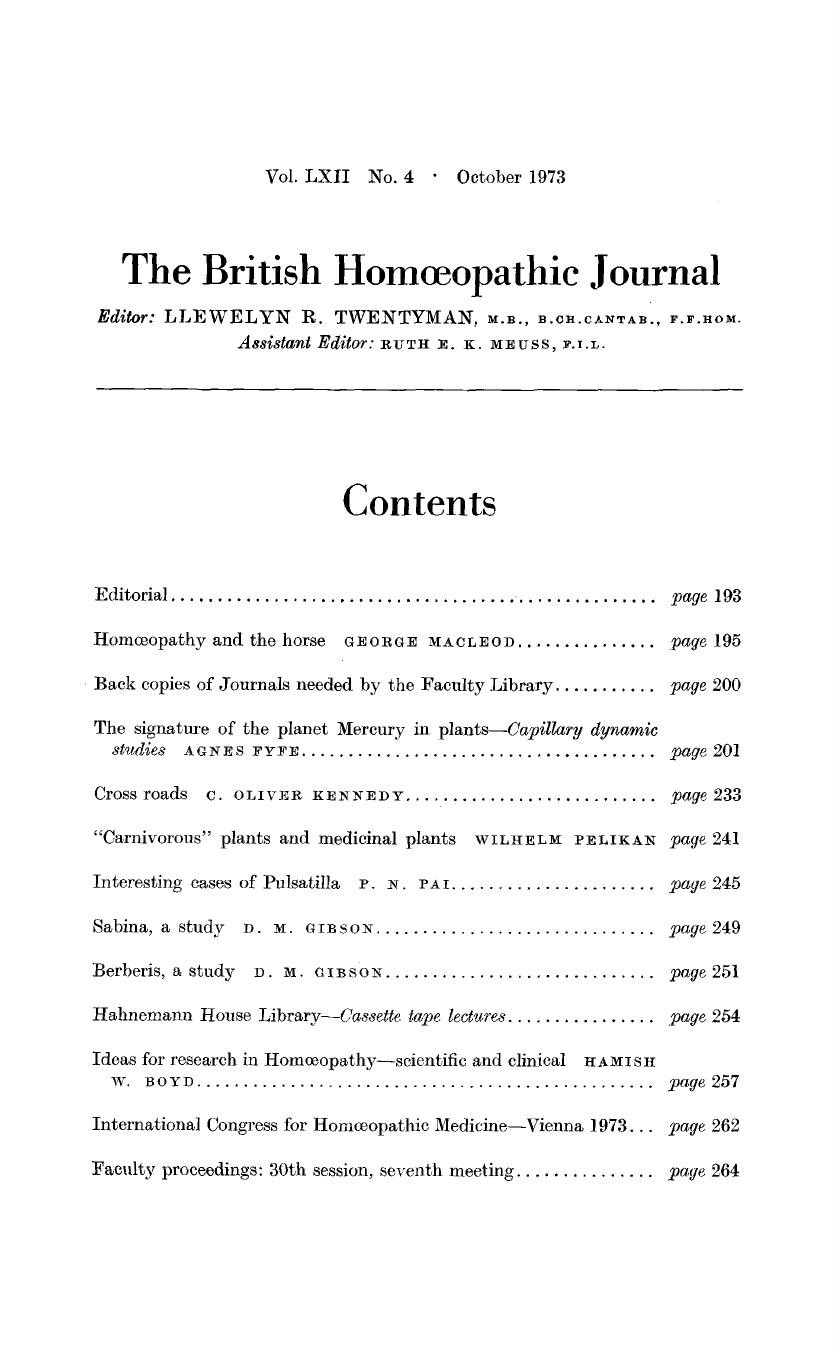 Vol. LXII No. 4 · October 1973

The British Homœopathic Journal

Editor: LLEWELYN R. TWENTYMAN, M.B., B.CH.CANTAB., F.F.HOM.
Assistant Editor: RUTH E. K. MEUSS, F.I.L.

Contents

Editorial.................................................... page 193

Homœopathy and the horse GEORGE MACLEOD............... page 195

Back copies of Journals needed by the Faculty Library........... page 200

The signature of the planet Mercury in plants—Capillary dynamic studies AGNES FYFE....................................... page 201

Cross roads C. OLIVER KENNEDY........................... page 233

"Carnivorous" plants and medicinal plants WILHELM PELIKAN page 241

Interesting cases of Pulsatilla P. N. PAI....................... page 245

Sabina, a study D. M. GIBSON............................... page 249

Berberis, a study D. M. GIBSON.............................. page 251

Hahnemann House Library—Cassette tape lectures................ page 254

Ideas for research in Homœopathy—scientific and clinical HAMISH W. BOYD.................................................. page 257

International Congress for Homœopathic Medicine—Vienna 1973... page 262

Faculty proceedings: 30th session, seventh meeting............... page 264